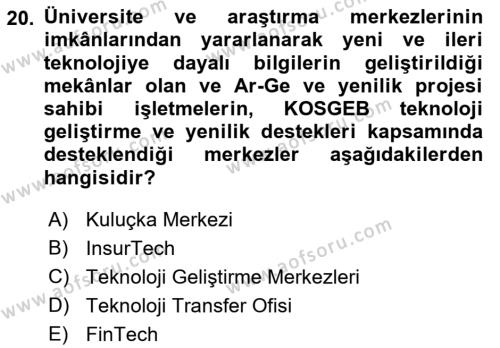 20. Üniversite ve araştırma merkezlerinin imkânlarından yararlanarak yeni ve ileri teknolojiye dayalı bilgilerin geliştirildiği mekânlar olan ve Ar-Ge ve yenilik projesi sahibi işletmelerin, KOSGEB teknoloji geliştirme ve yenilik destekleri kapsamında desteklendiği merkezler aşağıdakilerden hangisidir?

A) Kuluçka Merkezi
B) InsurTech
C) Teknoloji Geliştirme Merkezleri
D) Teknoloji Transfer Ofisi
E) FinTech

www.aofsoru.com